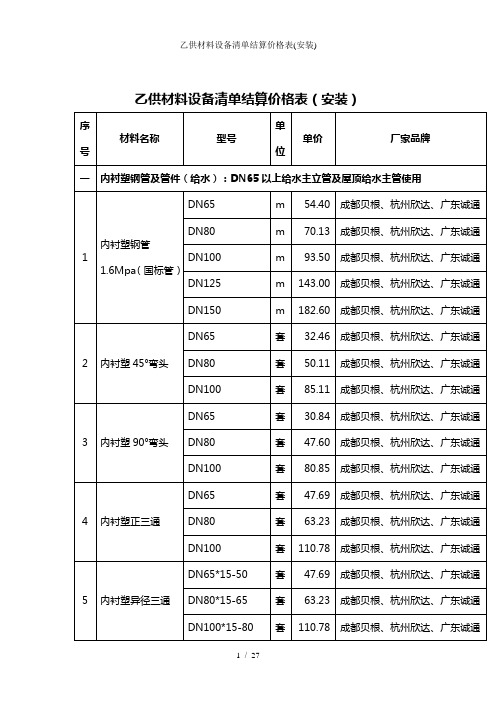 乙供材料设备清单结算价格表(安装)

乙供材料设备清单结算价格表（安装）

| 序号 | 材料名称 | 型号 | 单位 | 单价 | 厂家品牌 |
|---|---|---|---|---|---|
| 一 | 内衬塑钢管及管件（给水）：DN65 以上给水主立管及屋顶给水主管使用 | | | | |
| 1 | 内衬塑钢管 1.6Mpa（国标管） | DN65 | m | 54.40 | 成都贝根、杭州欣达、广东诚通 |
| | | DN80 | m | 70.13 | 成都贝根、杭州欣达、广东诚通 |
| | | DN100 | m | 93.50 | 成都贝根、杭州欣达、广东诚通 |
| | | DN125 | m | 143.00 | 成都贝根、杭州欣达、广东诚通 |
| | | DN150 | m | 182.60 | 成都贝根、杭州欣达、广东诚通 |
| 2 | 内衬塑 45°弯头 | DN65 | 套 | 32.46 | 成都贝根、杭州欣达、广东诚通 |
| | | DN80 | 套 | 50.11 | 成都贝根、杭州欣达、广东诚通 |
| | | DN100 | 套 | 85.11 | 成都贝根、杭州欣达、广东诚通 |
| 3 | 内衬塑 90°弯头 | DN65 | 套 | 30.84 | 成都贝根、杭州欣达、广东诚通 |
| | | DN80 | 套 | 47.60 | 成都贝根、杭州欣达、广东诚通 |
| | | DN100 | 套 | 80.85 | 成都贝根、杭州欣达、广东诚通 |
| 4 | 内衬塑正三通 | DN65 | 套 | 47.69 | 成都贝根、杭州欣达、广东诚通 |
| | | DN80 | 套 | 63.23 | 成都贝根、杭州欣达、广东诚通 |
| | | DN100 | 套 | 110.78 | 成都贝根、杭州欣达、广东诚通 |
| 5 | 内衬塑异径三通 | DN65*15-50 | 套 | 47.69 | 成都贝根、杭州欣达、广东诚通 |
| | | DN80*15-65 | 套 | 63.23 | 成都贝根、杭州欣达、广东诚通 |
| | | DN100*15-80 | 套 | 110.78 | 成都贝根、杭州欣达、广东诚通 |

1 / 27